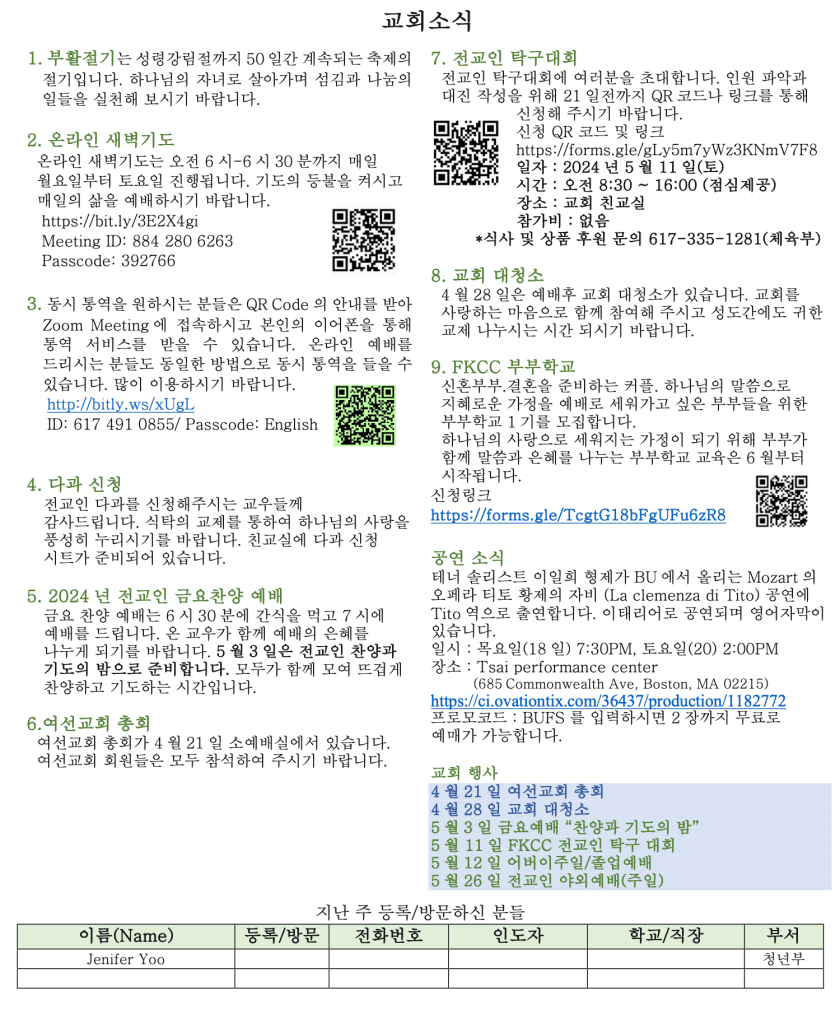 교회소식

1. 부활절기는 성령강림절까지 50 일간 계속되는 축제의 절기입니다. 하나님의 자녀로 살아가며 섬김과 나눔의 일들을 실천해 보시기 바랍니다.

2. 온라인 새벽기도
온라인 새벽기도는 오전 6 시-6 시 30 분까지 매일 월요일부터 토요일 진행됩니다. 기도의 등불을 켜시고 매일의 삶을 예배하시기 바랍니다.
https://bit.ly/3E2X4gi
Meeting ID: 884 280 6263
Passcode: 392766

3. 동시 통역을 원하시는 분들은 QR Code 의 안내를 받아 Zoom Meeting 에 접속하시고 본인의 이어폰을 통해 통역 서비스를 받을 수 있습니다. 온라인 예배를 드리시는 분들도 동일한 방법으로 동시 통역을 들을 수 있습니다. 많이 이용하시기 바랍니다.
http://bitly.ws/xUgL
ID: 617 491 0855/ Passcode: English

4. 다과 신청
전교인 다과를 신청해주시는 교우들께 감사드립니다. 식탁의 교제를 통하여 하나님의 사랑을 풍성히 누리시기를 바랍니다. 친교실에 다과 신청 시트가 준비되어 있습니다.

5. 2024 년 전교인 금요찬양 예배
금요 찬양 예배는 6 시 30 분에 간식을 먹고 7 시에 예배를 드립니다. 온 교우가 함께 예배의 은혜를 나누게 되기를 바랍니다. 5 월 3 일은 전교인 찬양과 기도의 밤으로 준비합니다. 모두가 함께 모여 뜨겁게 찬양하고 기도하는 시간입니다.

6.여선교회 총회
여선교회 총회가 4 월 21 일 소예배실에서 있습니다. 여선교회 회원들은 모두 참석하여 주시기 바랍니다.

7. 전교인 탁구대회
전교인 탁구대회에 여러분을 초대합니다. 인원 파악과 대진 작성을 위해 21 일전까지 QR 코드나 링크를 통해 신청해 주시기 바랍니다.
신청 QR 코드 및 링크
https://forms.gle/gLy5m7yWz3KNmV7F8
일자 : 2024 년 5 월 11 일(토)
시간 : 오전 8:30 ~ 16:00 (점심제공)
장소 : 교회 친교실
참가비 : 없음
*식사 및 상품 후원 문의 617-335-1281(체육부)

8. 교회 대청소
4 월 28 일은 예배후 교회 대청소가 있습니다. 교회를 사랑하는 마음으로 함께 참여해 주시고 성도간에도 귀한 교제 나누시는 시간 되시기 바랍니다.

9. FKCC 부부학교
신혼부부,결혼을 준비하는 커플, 하나님의 말씀으로 지혜로운 가정을 예배로 세워가고 싶은 부부들을 위한 부부학교 1 기를 모집합니다.
하나님의 사랑으로 세워지는 가정이 되기 위해 부부가 함께 말씀과 은혜를 나누는 부부학교 교육은 6 월부터 시작됩니다.
신청링크
https://forms.gle/TcgtG18bFgUFu6zR8

공연 소식
테너 솔리스트 이일희 형제가 BU 에서 올리는 Mozart 의 오페라 티토 황제의 자비 (La clemenza di Tito) 공연에 Tito 역으로 출연합니다. 이태리어로 공연되며 영어자막이 있습니다.
일시 : 목요일(18 일) 7:30PM, 토요일(20) 2:00PM
장소 : Tsai performance center
(685 Commonwealth Ave, Boston, MA 02215)
https://ci.ovationtix.com/36437/production/1182772
프로모코드 : BUFS 를 입력하시면 2 장까지 무료로 예매가 가능합니다.

교회 행사
4 월 21 일 여선교회 총회
4 월 28 일 교회 대청소
5 월 3 일 금요예배 "찬양과 기도의 밤"
5 월 11 일 FKCC 전교인 탁구 대회
5 월 12 일 어버이주일/졸업예배
5 월 26 일 전교인 야외예배(주일)

지난 주 등록/방문하신 분들

| 이름(Name) | 등록/방문 | 전화번호 | 인도자 | 학교/직장 | 부서 |
|---|---|---|---|---|---|
| Jenifer Yoo | | | | | 청년부 |
| | | | | | |